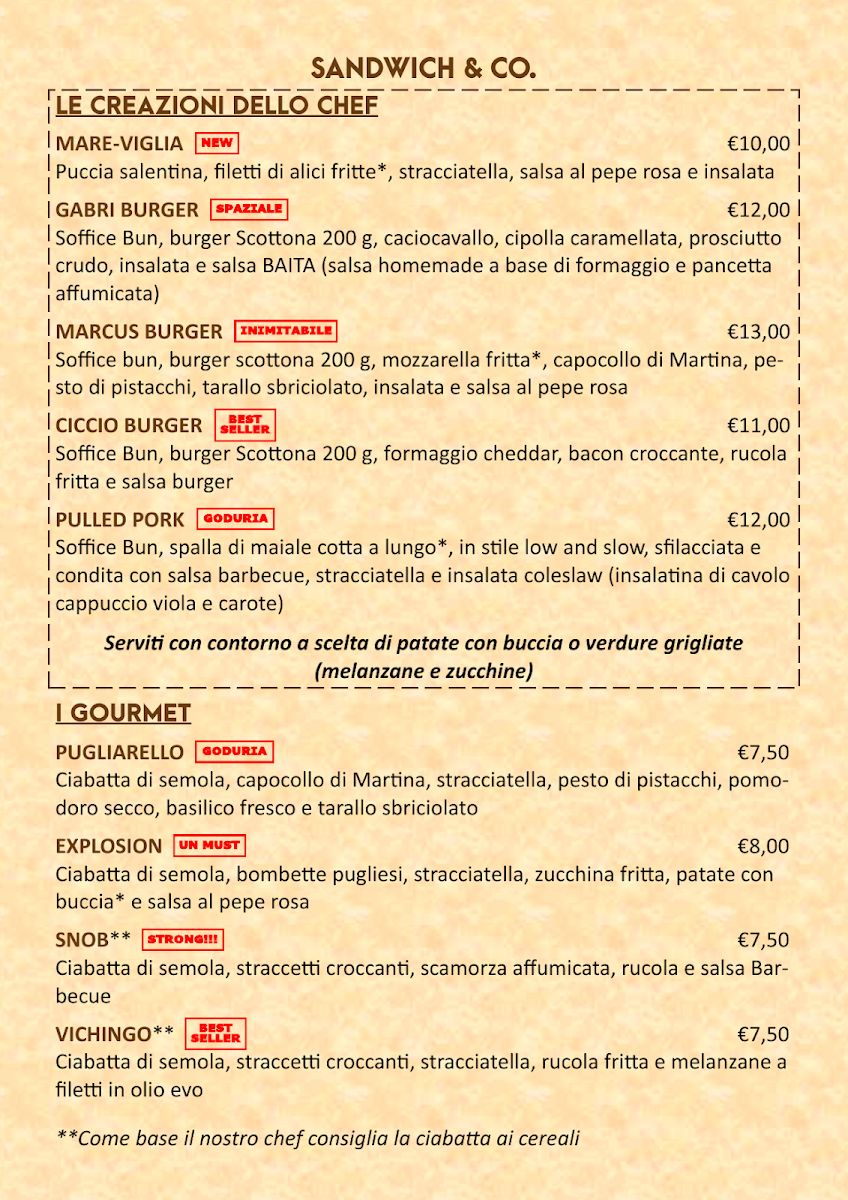 SANDWICH & CO.

LE CREAZIONI DELLO CHEF

MARE-VIGLIA NEW €10,00
Puccia salentina, filetti di alici fritte*, stracciatella, salsa al pepe rosa e insalata

GABRI BURGER SPAZIALE €12,00
Soffice Bun, burger Scottona 200 g, caciocavallo, cipolla caramellata, prosciutto crudo, insalata e salsa BAITA (salsa homemade a base di formaggio e pancetta affumicata)

MARCUS BURGER INIMITABILE €13,00
Soffice bun, burger scottona 200 g, mozzarella fritta*, capocollo di Martina, pesto di pistacchi, tarallo sbriciolato, insalata e salsa al pepe rosa

CICCIO BURGER BEST SELLER €11,00
Soffice Bun, burger Scottona 200 g, formaggio cheddar, bacon croccante, rucola fritta e salsa burger

PULLED PORK GODURIA €12,00
Soffice Bun, spalla di maiale cotta a lungo*, in stile low and slow, sfilacciata e condita con salsa barbecue, stracciatella e insalata coleslaw (insalatina di cavolo cappuccio viola e carote)

Serviti con contorno a scelta di patate con buccia o verdure grigliate (melanzane e zucchine)

I GOURMET

PUGLIARELLO GODURIA €7,50
Ciabatta di semola, capocollo di Martina, stracciatella, pesto di pistacchi, pomodoro secco, basilico fresco e tarallo sbriciolato

EXPLOSION UN MUST €8,00
Ciabatta di semola, bombette pugliesi, stracciatella, zucchina fritta, patate con buccia* e salsa al pepe rosa

SNOB** STRONG!!! €7,50
Ciabatta di semola, straccetti croccanti, scamorza affumicata, rucola e salsa Barbecue

VICHINGO** BEST SELLER €7,50
Ciabatta di semola, straccetti croccanti, stracciatella, rucola fritta e melanzane a filetti in olio evo

**Come base il nostro chef consiglia la ciabatta ai cereali